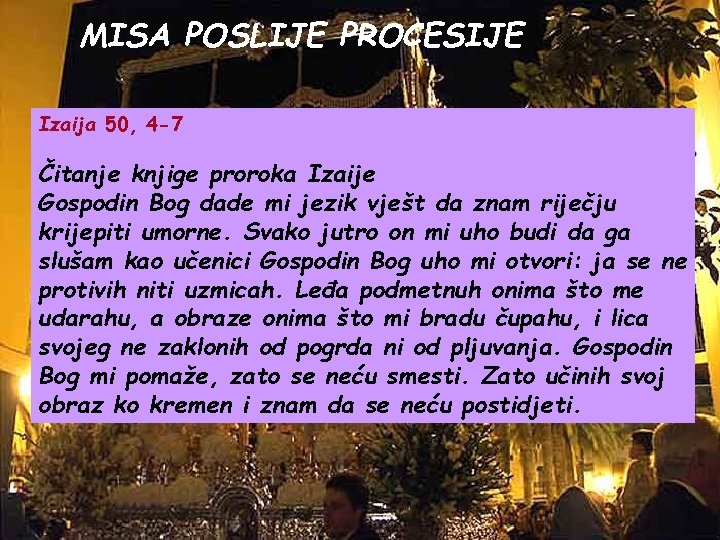 MISA POSLIJE PROCESIJE

Izaija 50, 4-7

Čitanje knjige proroka Izaije
Gospodin Bog dade mi jezik vješt da znam riječju krijepiti umorne. Svako jutro on mi uho budi da ga slušam kao učenici Gospodin Bog uho mi otvori: ja se ne protivih niti uzmicah. Leđa podmetnuh onima što me udarahu, a obraze onima što mi bradu čupahu, i lica svojeg ne zaklonih od pogrda ni od pljuvanja. Gospodin Bog mi pomaže, zato se neću smesti. Zato učinih svoj obraz ko kremen i znam da se neću postidjeti.